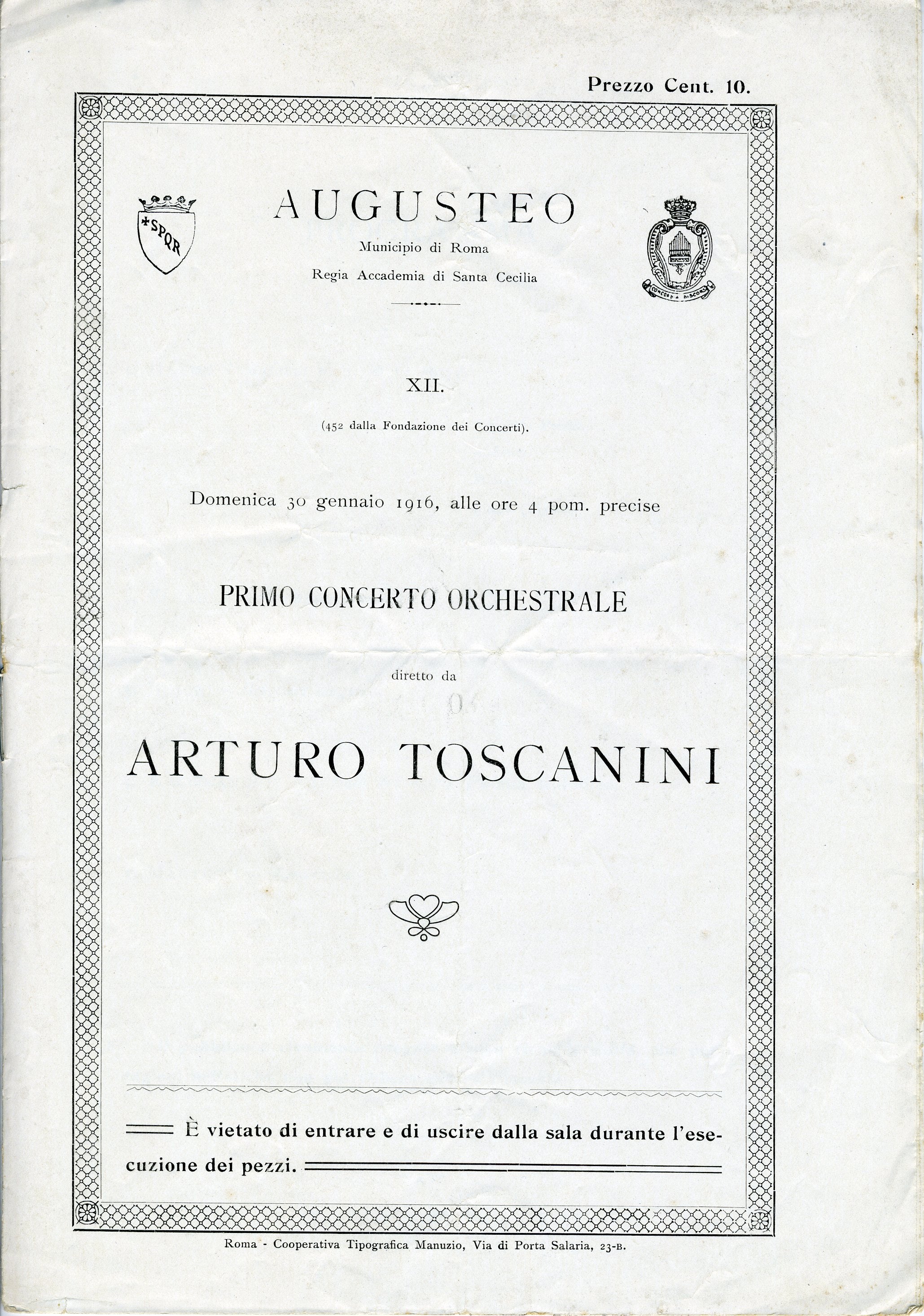 Prezzo Cent. 10.

SPQR

AUGUSTEO
Municipio di Roma
Regia Accademia di Santa Cecilia

CONCORDIA DISCORS

XII.

(452 dalla Fondazione dei Concerti).

Domenica 30 gennaio 1916, alle ore 4 pom. precise

PRIMO CONCERTO ORCHESTRALE

diretto da

ARTURO TOSCANINI

È vietato di entrare e di uscire dalla sala durante l'esecuzione dei pezzi.

Roma - Cooperativa Tipografica Manuzio, Via di Porta Salaria, 23-B.